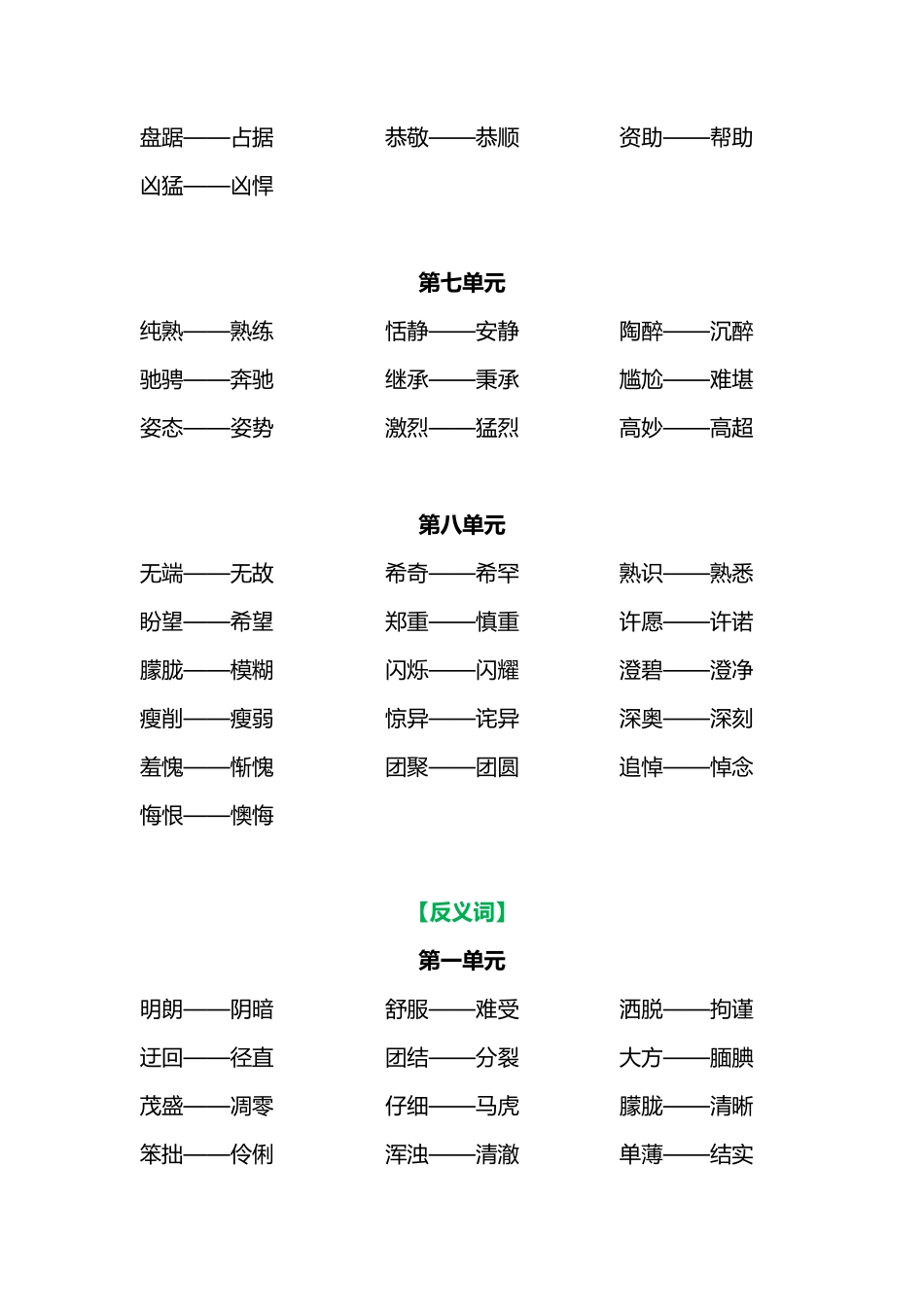 盘踞——占据 恭敬——恭顺 资助——帮助
凶猛——凶悍

第七单元

纯熟——熟练 恬静——安静 陶醉——沉醉
驰骋——奔驰 继承——秉承 尴尬——难堪
姿态——姿势 激烈——猛烈 高妙——高超

第八单元

无端——无故 希奇——希罕 熟识——熟悉
盼望——希望 郑重——慎重 许愿——许诺
朦胧——模糊 闪烁——闪耀 澄碧——澄净
瘦削——瘦弱 惊异——诧异 深奥——深刻
羞愧——惭愧 团聚——团圆 追悼——悼念
悔恨——懊悔

【反义词】

第一单元

明朗——阴暗 舒服——难受 洒脱——拘谨
迂回——径直 团结——分裂 大方——腼腆
茂盛——凋零 仔细——马虎 朦胧——清晰
笨拙——伶俐 浑浊——清澈 单薄——结实